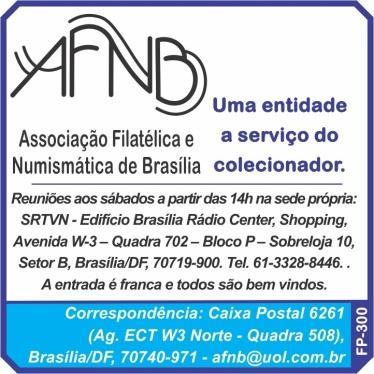 AFNB

Associação Filatélica e Numismática de Brasília

Uma entidade a serviço do colecionador.

Reuniões aos sábados a partir das 14h na sede própria: SRTVN - Edifício Brasília Rádio Center, Shopping, Avenida W-3 – Quadra 702 – Bloco P – Sobreloja 10, Setor B, Brasília/DF, 70719-900. Tel. 61-3328-8446. . A entrada é franca e todos são bem vindos.

Correspondência: Caixa Postal 6261 (Ag. ECT W3 Norte - Quadra 508), Brasília/DF, 70740-971 - afnb@uol.com.br

FP-300